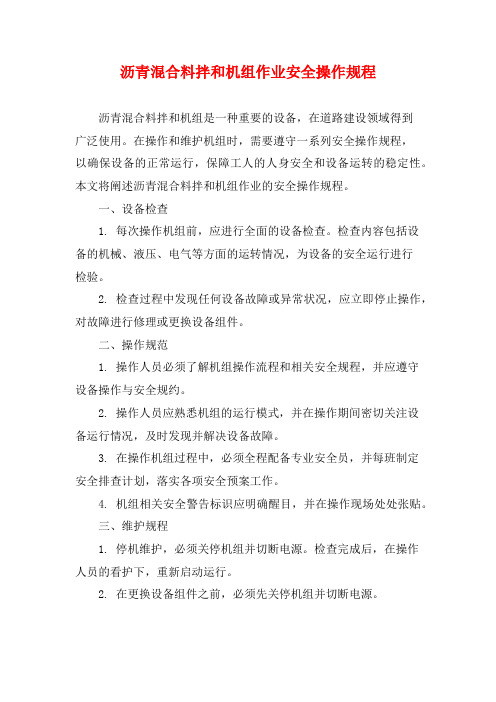 沥青混合料拌和机组作业安全操作规程

沥青混合料拌和机组是一种重要的设备，在道路建设领域得到广泛使用。在操作和维护机组时，需要遵守一系列安全操作规程，以确保设备的正常运行，保障工人的人身安全和设备运转的稳定性。本文将阐述沥青混合料拌和机组作业的安全操作规程。

一、设备检查

1. 每次操作机组前，应进行全面的设备检查。检查内容包括设备的机械、液压、电气等方面的运转情况，为设备的安全运行进行检验。

2. 检查过程中发现任何设备故障或异常状况，应立即停止操作，对故障进行修理或更换设备组件。

二、操作规范

1. 操作人员必须了解机组操作流程和相关安全规程，并应遵守设备操作与安全规约。

2. 操作人员应熟悉机组的运行模式，并在操作期间密切关注设备运行情况，及时发现并解决设备故障。

3. 在操作机组过程中，必须全程配备专业安全员，并每班制定安全排查计划，落实各项安全预案工作。

4. 机组相关安全警告标识应明确醒目，并在操作现场处处张贴。

三、维护规程

1. 停机维护，必须关停机组并切断电源。检查完成后，在操作人员的看护下，重新启动运行。

2. 在更换设备组件之前，必须先关停机组并切断电源。